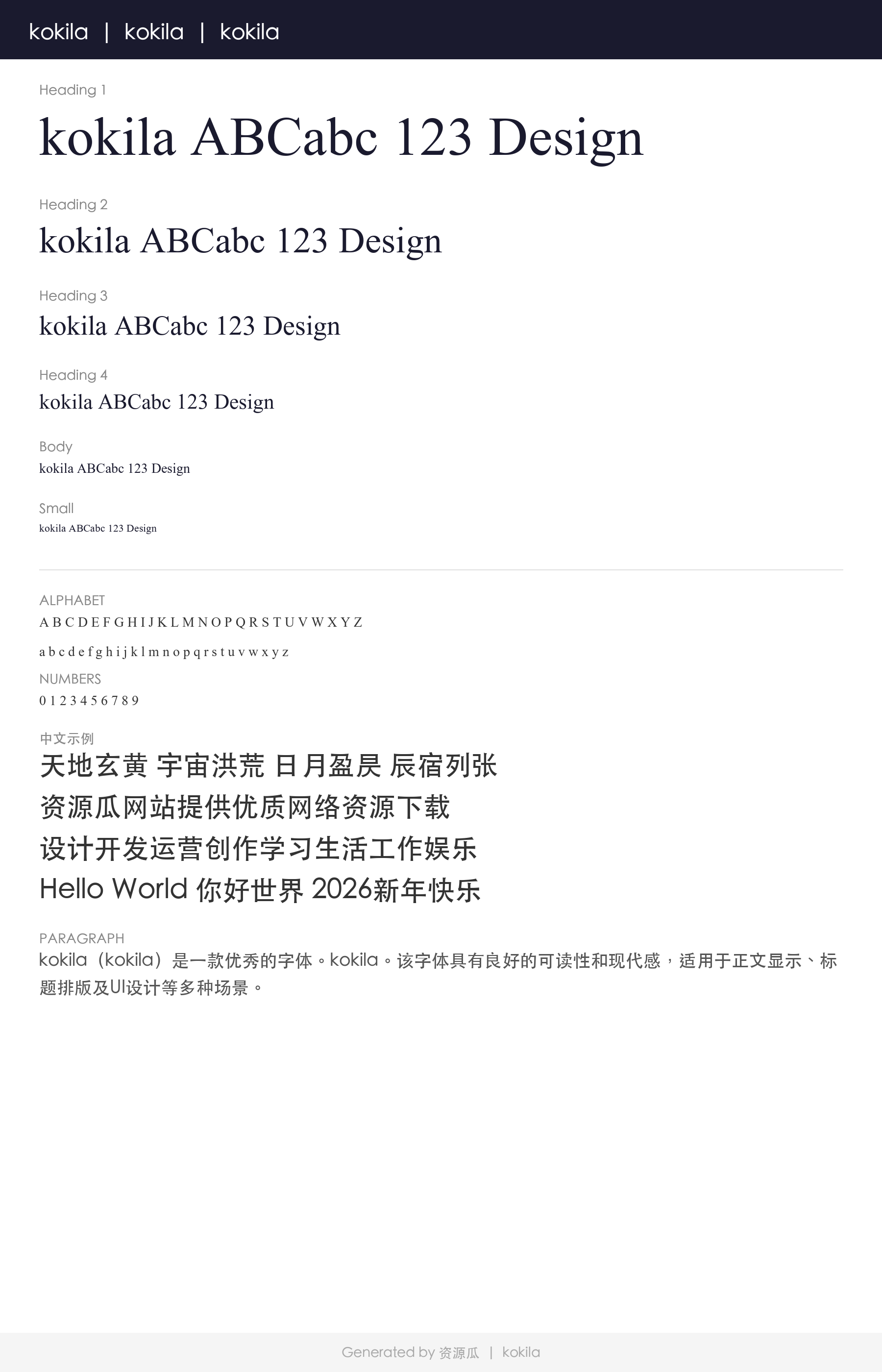 kokila | kokila | kokila

Heading 1

kokila ABCabc 123 Design

Heading 2

kokila ABCabc 123 Design

Heading 3

kokila ABCabc 123 Design

Heading 4

kokila ABCabc 123 Design

Body

kokila ABCabc 123 Design

Small

kokila ABCabc 123 Design

ALPHABET

A B C D E F G H I J K L M N O P Q R S T U V W X Y Z

a b c d e f g h i j k l m n o p q r s t u v w x y z

NUMBERS

0 1 2 3 4 5 6 7 8 9

中文示例

天地玄黄 宇宙洪荒 日月盈昃 辰宿列张

资源瓜网站提供优质网络资源下载

设计开发运营创作学习生活工作娱乐

Hello World 你好世界 2026新年快乐

PARAGRAPH

kokila（kokila）是一款优秀的字体。kokila。该字体具有良好的可读性和现代感，适用于正文显示、标题排版及UI设计等多种场景。

Generated by 资源瓜 | kokila